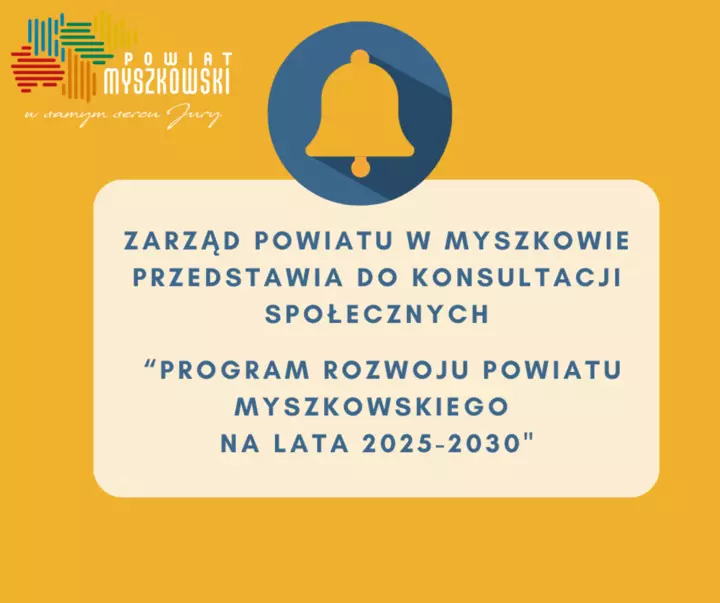 POWIAT
MYSZKOWSKI
w samym sercu Jury

ZARZĄD POWIATU W MYSZKOWIE PRZEDSTAWIA DO KONSULTACJI SPOŁECZNYCH

"PROGRAM ROZWOJU POWIATU MYSZKOWSKIEGO
NA LATA 2025-2030"